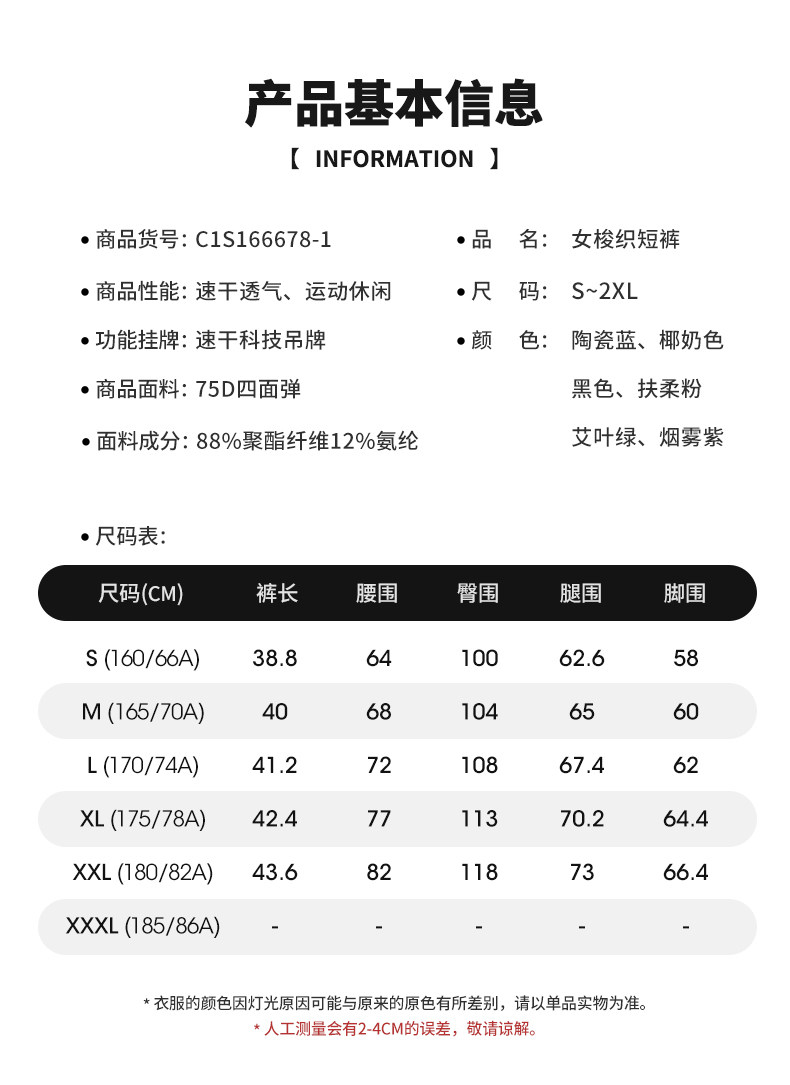 产品基本信息

【 INFORMATION 】

• 商品货号: C1S166678-1

• 商品性能: 速干透气、运动休闲

• 功能挂牌: 速干科技吊牌

• 商品面料: 75D四面弹

• 面料成分: 88%聚酯纤维12%氨纶

• 品　名: 女梭织短裤

• 尺　码: S~2XL

• 颜　色: 陶瓷蓝、椰奶色 黑色、扶柔粉 艾叶绿、烟雾紫

• 尺码表:

| 尺码(CM) | 裤长 | 腰围 | 臀围 | 腿围 | 脚围 |
|---|---|---|---|---|---|
| S (160/66A) | 38.8 | 64 | 100 | 62.6 | 58 |
| M (165/70A) | 40 | 68 | 104 | 65 | 60 |
| L (170/74A) | 41.2 | 72 | 108 | 67.4 | 62 |
| XL (175/78A) | 42.4 | 77 | 113 | 70.2 | 64.4 |
| XXL (180/82A) | 43.6 | 82 | 118 | 73 | 66.4 |
| XXXL (185/86A) | - | - | - | - | - |

* 衣服的颜色因灯光原因可能与原来的原色有所差别，请以单品实物为准。

* 人工测量会有2-4CM的误差，敬请谅解。